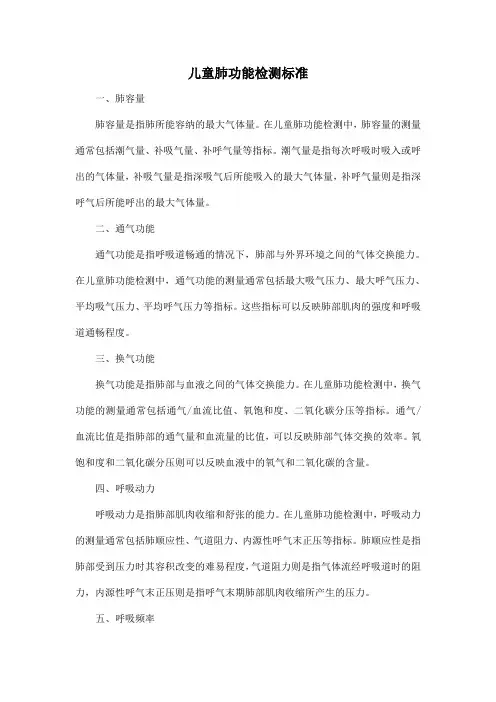 儿童肺功能检测标准

一、肺容量

肺容量是指肺所能容纳的最大气体量。在儿童肺功能检测中，肺容量的测量通常包括潮气量、补吸气量、补呼气量等指标。潮气量是指每次呼吸时吸入或呼出的气体量，补吸气量是指深吸气后所能吸入的最大气体量，补呼气量则是指深呼气后所能呼出的最大气体量。

二、通气功能

通气功能是指呼吸道畅通的情况下，肺部与外界环境之间的气体交换能力。在儿童肺功能检测中，通气功能的测量通常包括最大吸气压力、最大呼气压力、平均吸气压力、平均呼气压力等指标。这些指标可以反映肺部肌肉的强度和呼吸道通畅程度。

三、换气功能

换气功能是指肺部与血液之间的气体交换能力。在儿童肺功能检测中，换气功能的测量通常包括通气/血流比值、氧饱和度、二氧化碳分压等指标。通气/血流比值是指肺部的通气量和血流量的比值，可以反映肺部气体交换的效率。氧饱和度和二氧化碳分压则可以反映血液中的氧气和二氧化碳的含量。

四、呼吸动力

呼吸动力是指肺部肌肉收缩和舒张的能力。在儿童肺功能检测中，呼吸动力的测量通常包括肺顺应性、气道阻力、内源性呼气末正压等指标。肺顺应性是指肺部受到压力时其容积改变的难易程度，气道阻力则是指气体流经呼吸道时的阻力，内源性呼气末正压则是指呼气末期肺部肌肉收缩所产生的压力。

五、呼吸频率